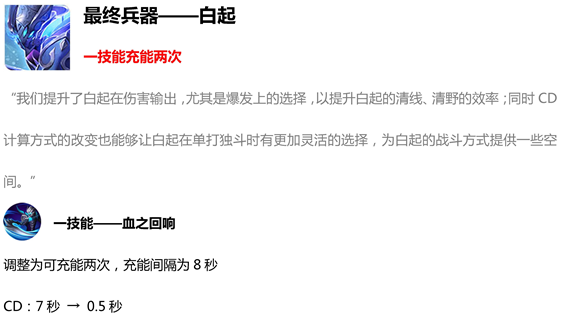 最终兵器——白起

一技能充能两次

“我们提升了白起在伤害输出，尤其是爆发上的选择，以提升白起的清线、清野的效率；同时 CD 计算方式的改变也能够让白起在单打独斗时有更加灵活的选择，为白起的战斗方式提供一些空间。”

一技能——血之回响

调整为可充能两次，充能间隔为 8 秒

CD：7 秒 → 0.5 秒